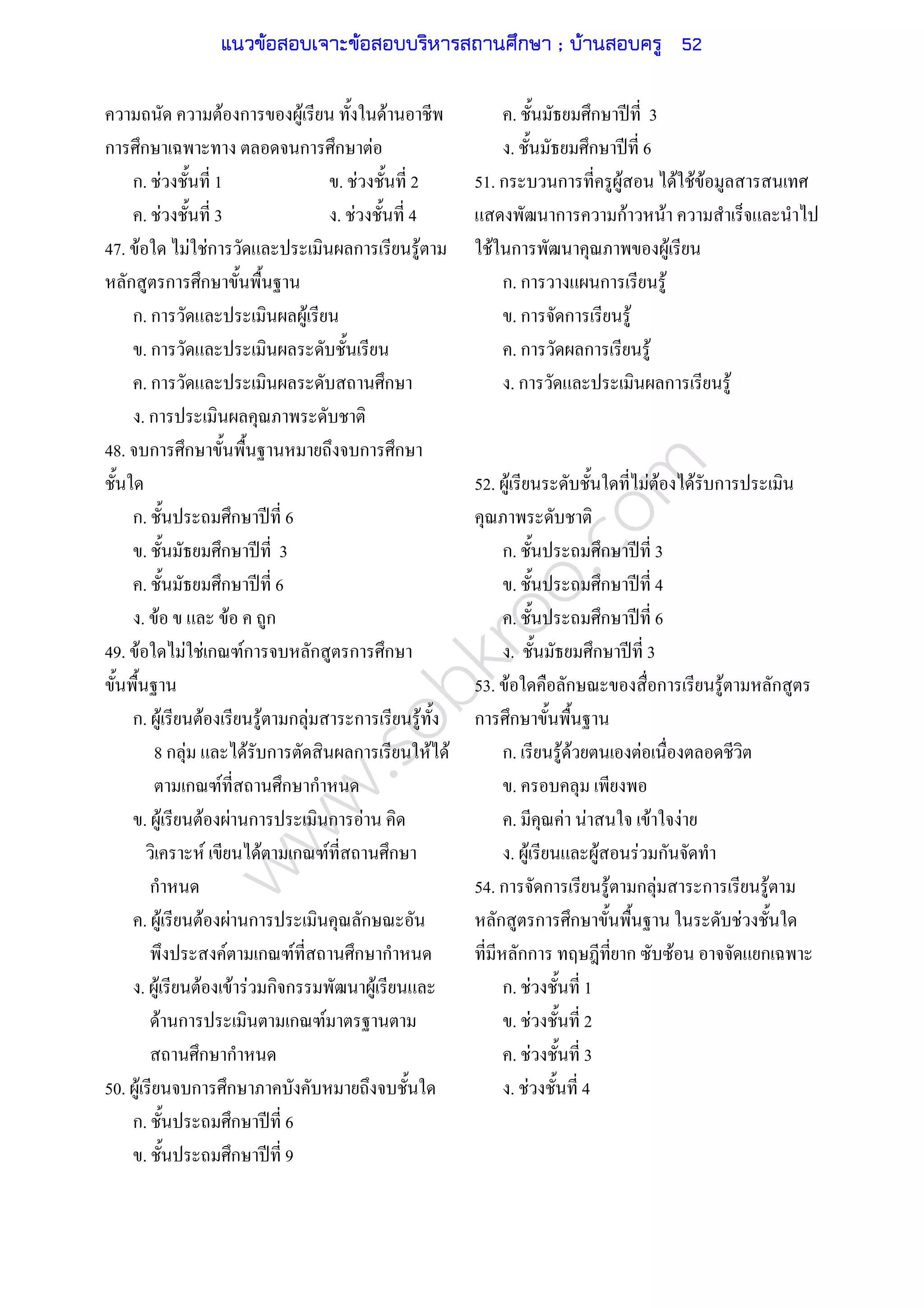 แนวข้อสอบเจาะข้อสอบบริหารสถานศึกษา ; บ้านสอบครู 52

ความถนัด ความต้องการของผู้เรียน ทั้งในด้านอาชีพ การศึกษาเฉพาะทาง ตลอดจนการศึกษาต่อ

ก. ช่วงชั้นที่ 1
ข. ช่วงชั้นที่ 2
ค. ช่วงชั้นที่ 3
ง. ช่วงชั้นที่ 4

47. ข้อใด ไม่ใช่การวัดและประเมินผลการเรียนรู้ตามหลักสูตรการศึกษาขั้นพื้นฐาน

ก. การวัดและประเมินผลผู้เรียน
ข. การวัดและประเมินผลระดับชั้นเรียน
ค. การวัดและประเมินผลระดับสถานศึกษา
ง. การประเมินผลคุณภาพระดับชาติ

48. จบการศึกษาขั้นพื้นฐานหมายถึงจบการศึกษาชั้นใด

ก. ชั้นประถมศึกษาปีที่ 6
ข. ชั้นมัธยมศึกษาปีที่ 3
ค. ชั้นมัธยมศึกษาปีที่ 6
ง. ข้อ ข และ ข้อ ค ถูก

49. ข้อใดไม่ใช่เกณฑ์การจบหลักสูตรการศึกษาขั้นพื้นฐาน

ก. ผู้เรียนต้องเรียนรู้ตามกลุ่มสาระการเรียนรู้ทั้ง 8 กลุ่ม และได้รับการตัดสินผลการเรียนให้ได้ตามเกณฑ์ที่สถานศึกษากำหนด
ข. ผู้เรียนต้องผ่านการประเมินการอ่าน คิด วิเคราะห์ เขียนได้ตามเกณฑ์ที่สถานศึกษากำหนด
ค. ผู้เรียนต้องผ่านการประเมินคุณลักษณะอันพึงประสงค์ตามเกณฑ์ที่สถานศึกษากำหนด
ง. ผู้เรียนต้องเข้าร่วมกิจกรรมพัฒนาผู้เรียนและด้านการประเมินตามเกณฑ์มาตรฐานตามสถานศึกษากำหนด

50. ผู้เรียนจบการศึกษาภาคบังคับหมายถึงจบชั้นใด

ก. ชั้นประถมศึกษาปีที่ 6
ข. ชั้นประถมศึกษาปีที่ 9
ค. ชั้นมัธยมศึกษาปีที่ 3
ง. ชั้นมัธยมศึกษาปีที่ 6

51. กระบวนการที่ครูผู้สอน ได้ใช้ข้อมูลสารสนเทศแสดงพัฒนาการความก้าวหน้า ความสำเร็จและนำไปใช้ในการพัฒนาคุณภาพของผู้เรียน

ก. การวางแผนการเรียนรู้
ข. การจัดการเรียนรู้
ค. การวัดผลการเรียนรู้
ง. การวัดและประเมินผลการเรียนรู้

52. ผู้เรียนระดับชั้นใดที่ไม่ต้องได้รับการประเมินคุณภาพระดับชาติ

ก. ชั้นประถมศึกษาปีที่ 3
ข. ชั้นประถมศึกษาปีที่ 4
ค. ชั้นประถมศึกษาปีที่ 6
ง. ชั้นมัธยมศึกษาปีที่ 3

53. ข้อใดคือลักษณะของสื่อการเรียนรู้ตามหลักสูตรการศึกษาขั้นพื้นฐาน

ก. เรียนรู้ด้วยตนเองต่อเนื่องตลอดชีวิต
ข. ครอบคลุม เพียงพอ
ค. มีคุณค่า น่าสนใจ เข้าใจง่าย
ง. ผู้เรียนและผู้สอนร่วมกันจัดทำ

54. การจัดการเรียนรู้ตามกลุ่มสาระการเรียนรู้ตามหลักสูตรการศึกษาขั้นพื้นฐาน ในระดับช่วงชั้นใดที่มีหลักการ ทฤษฎีที่ยาก ซับซ้อน อาจจัดแยกเฉพาะ

ก. ช่วงชั้นที่ 1
ข. ช่วงชั้นที่ 2
ค. ช่วงชั้นที่ 3
ง. ช่วงชั้นที่ 4

www.sobkroo.com